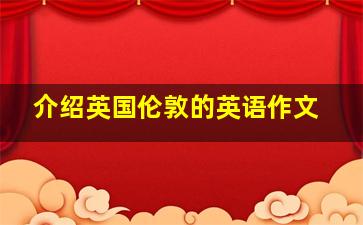 介绍英国伦敦的英语作文